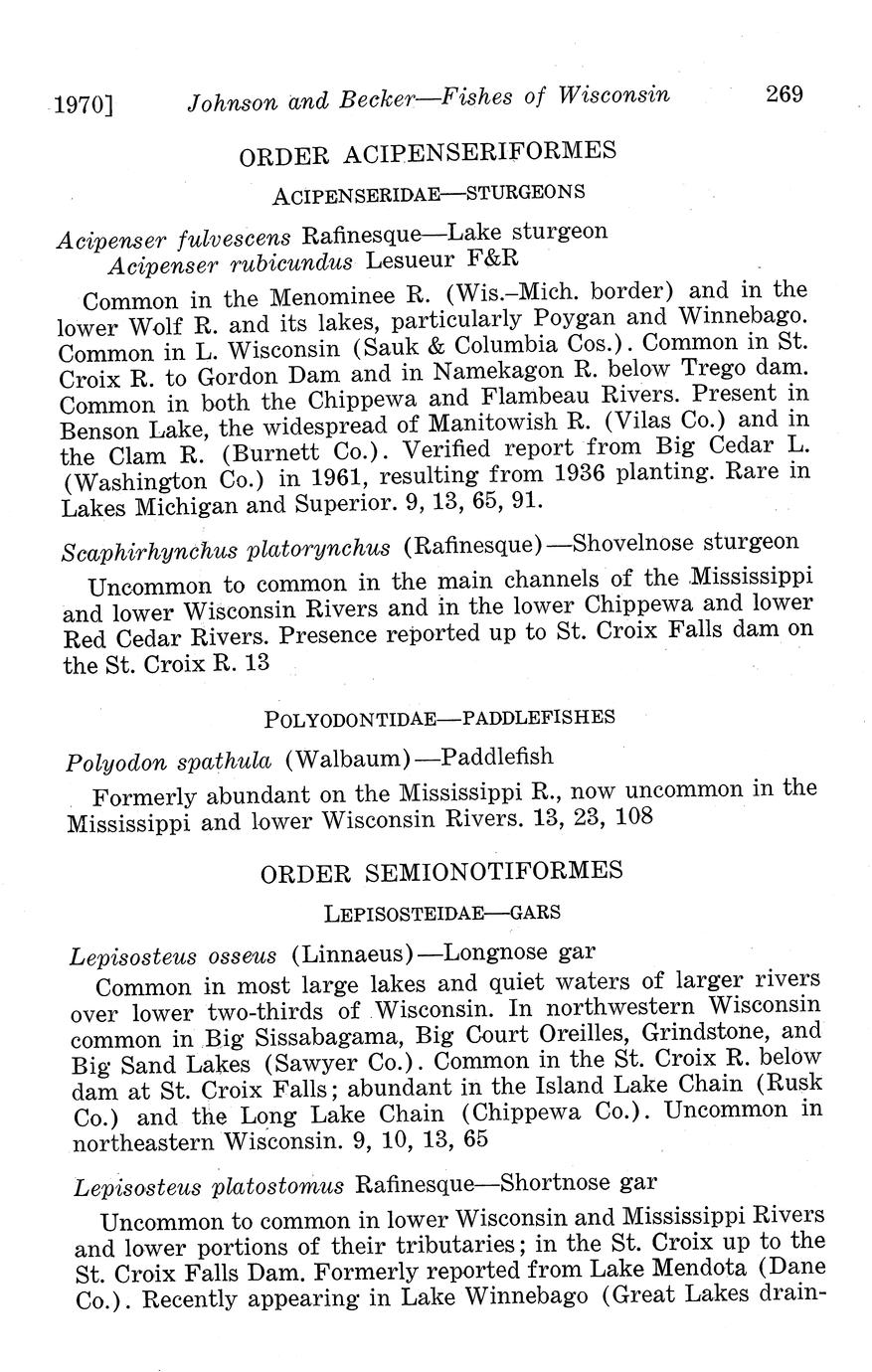 1970] Johnson and Becker—Fishes of Wisconsin 269

ORDER ACIPENSERIFORMES

ACIPENSERIDAE—STURGEONS

Acipenser fulvescens Rafinesque—Lake sturgeon
Acipenser rubicundus Lesueur F&R

Common in the Menominee R. (Wis.–Mich. border) and in the lower Wolf R. and its lakes, particularly Poygan and Winnebago. Common in L. Wisconsin (Sauk & Columbia Cos.). Common in St. Croix R. to Gordon Dam and in Namekagon R. below Trego dam. Common in both the Chippewa and Flambeau Rivers. Present in Benson Lake, the widespread of Manitowish R. (Vilas Co.) and in the Clam R. (Burnett Co.). Verified report from Big Cedar L. (Washington Co.) in 1961, resulting from 1936 planting. Rare in Lakes Michigan and Superior. 9, 13, 65, 91.

Scaphirhynchus platorynchus (Rafinesque)—Shovelnose sturgeon

Uncommon to common in the main channels of the Mississippi and lower Wisconsin Rivers and in the lower Chippewa and lower Red Cedar Rivers. Presence reported up to St. Croix Falls dam on the St. Croix R. 13

POLYODONTIDAE—PADDLEFISHES

Polyodon spathula (Walbaum)—Paddlefish

Formerly abundant on the Mississippi R., now uncommon in the Mississippi and lower Wisconsin Rivers. 13, 23, 108

ORDER SEMIONOTIFORMES

LEPISOSTEIDAE—GARS

Lepisosteus osseus (Linnaeus)—Longnose gar

Common in most large lakes and quiet waters of larger rivers over lower two-thirds of Wisconsin. In northwestern Wisconsin common in Big Sissabagama, Big Court Oreilles, Grindstone, and Big Sand Lakes (Sawyer Co.). Common in the St. Croix R. below dam at St. Croix Falls; abundant in the Island Lake Chain (Rusk Co.) and the Long Lake Chain (Chippewa Co.). Uncommon in northeastern Wisconsin. 9, 10, 13, 65

Lepisosteus platostomus Rafinesque—Shortnose gar

Uncommon to common in lower Wisconsin and Mississippi Rivers and lower portions of their tributaries; in the St. Croix up to the St. Croix Falls Dam. Formerly reported from Lake Mendota (Dane Co.). Recently appearing in Lake Winnebago (Great Lakes drain-